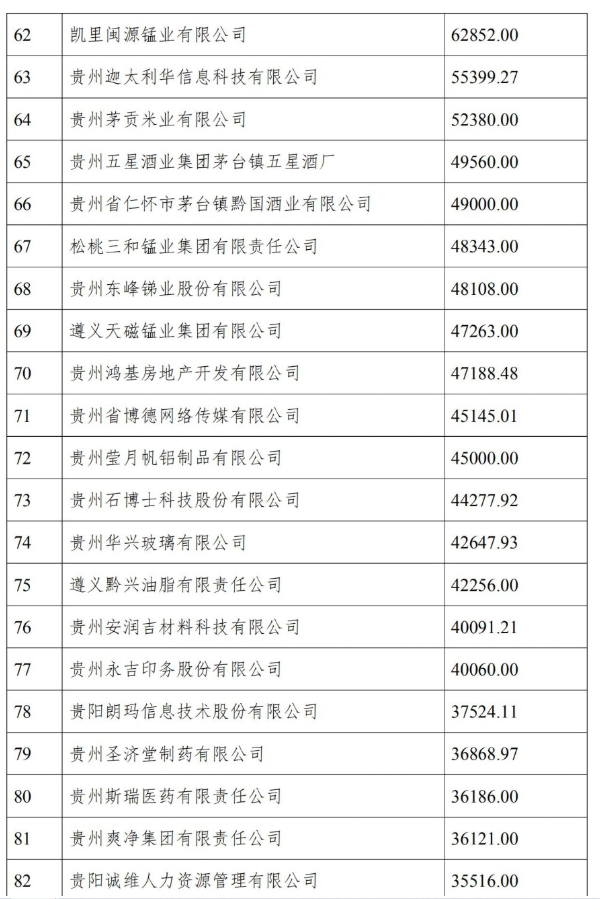 | 62 | 凯里闽源锰业有限公司 | 62852.00 |
|---|---|---|
| 63 | 贵州迦太利华信息科技有限公司 | 55399.27 |
| 64 | 贵州茅贡米业有限公司 | 52380.00 |
| 65 | 贵州五星酒业集团茅台镇五星酒厂 | 49560.00 |
| 66 | 贵州省仁怀市茅台镇黔国酒业有限公司 | 49000.00 |
| 67 | 松桃三和锰业集团有限责任公司 | 48343.00 |
| 68 | 贵州东峰锑业股份有限公司 | 48108.00 |
| 69 | 遵义天磁锰业集团有限公司 | 47263.00 |
| 70 | 贵州鸿基房地产开发有限公司 | 47188.48 |
| 71 | 贵州省博德网络传媒有限公司 | 45145.01 |
| 72 | 贵州莹月帆铝制品有限公司 | 45000.00 |
| 73 | 贵州石博士科技股份有限公司 | 44277.92 |
| 74 | 贵州华兴玻璃有限公司 | 42647.93 |
| 75 | 遵义黔兴油脂有限责任公司 | 42256.00 |
| 76 | 贵州安润吉材料科技有限公司 | 40091.21 |
| 77 | 贵州永吉印务股份有限公司 | 40060.00 |
| 78 | 贵阳朗玛信息技术股份有限公司 | 37524.11 |
| 79 | 贵州圣济堂制药有限公司 | 36868.97 |
| 80 | 贵州斯瑞医药有限责任公司 | 36186.00 |
| 81 | 贵州爽净集团有限责任公司 | 36121.00 |
| 82 | 贵阳诚维人力资源管理有限公司 | 35516.00 |